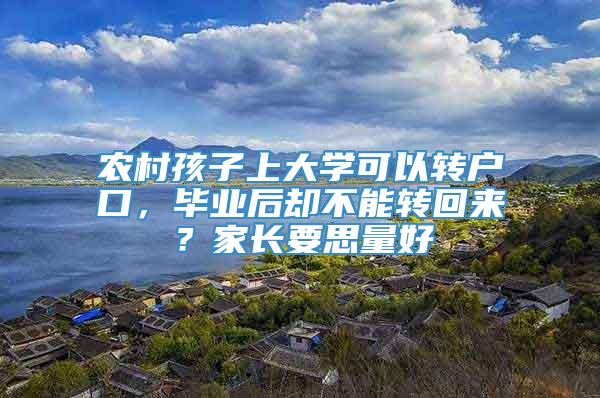 农村孩子上大学可以转户口，毕业后却不能转回来？家长要思量好